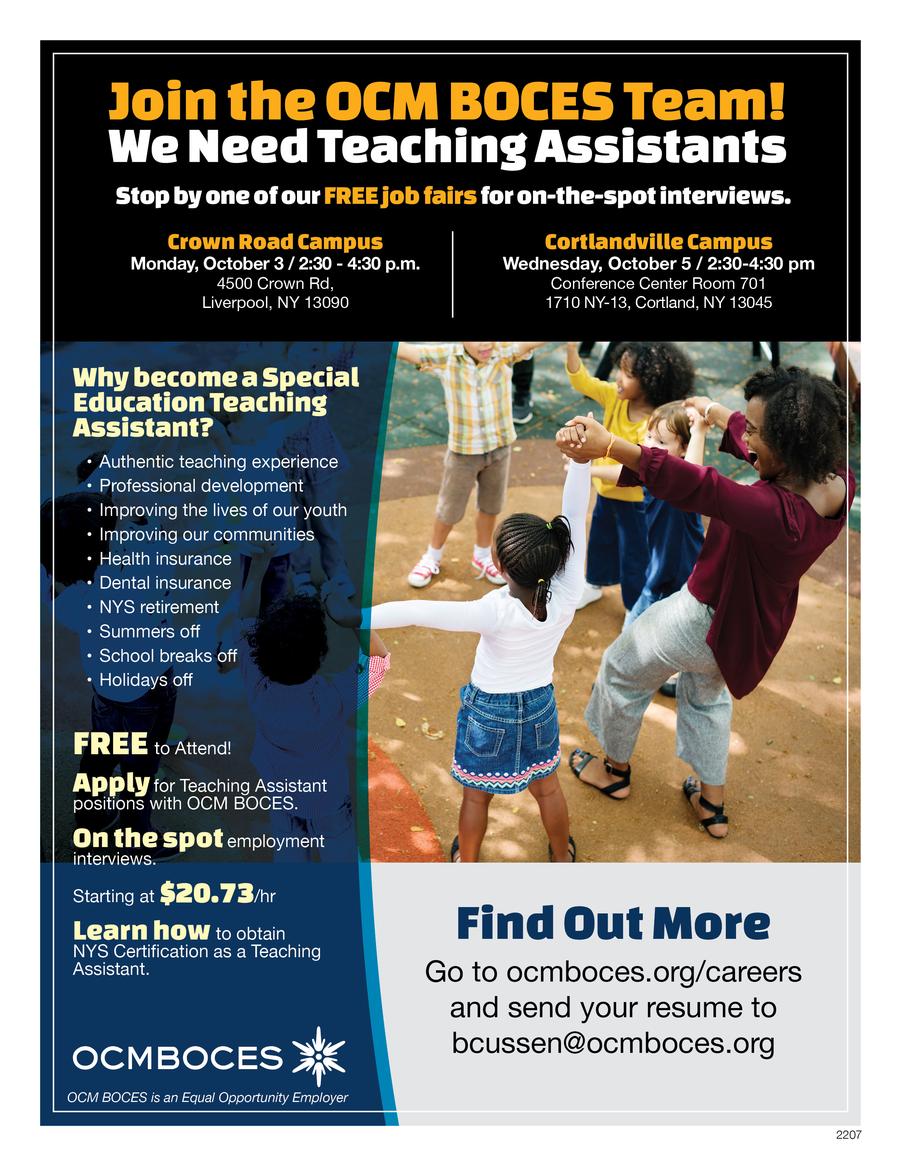 Join the OCM BOCES Team!
We Need Teaching Assistants

Stop by one of our FREE job fairs for on-the-spot interviews.

Crown Road Campus
Monday, October 3 / 2:30 - 4:30 p.m.
4500 Crown Rd,
Liverpool, NY 13090

Cortlandville Campus
Wednesday, October 5 / 2:30-4:30 pm
Conference Center Room 701
1710 NY-13, Cortland, NY 13045

Why become a Special Education Teaching Assistant?

• Authentic teaching experience
• Professional development
• Improving the lives of our youth
• Improving our communities
• Health insurance
• Dental insurance
• NYS retirement
• Summers off
• School breaks off
• Holidays off

FREE to Attend!

Apply for Teaching Assistant positions with OCM BOCES.

On the spot employment interviews.

Starting at $20.73/hr

Learn how to obtain NYS Certification as a Teaching Assistant.

OCMBOCES

OCM BOCES is an Equal Opportunity Employer

Find Out More

Go to ocmboces.org/careers and send your resume to bcussen@ocmboces.org

2207